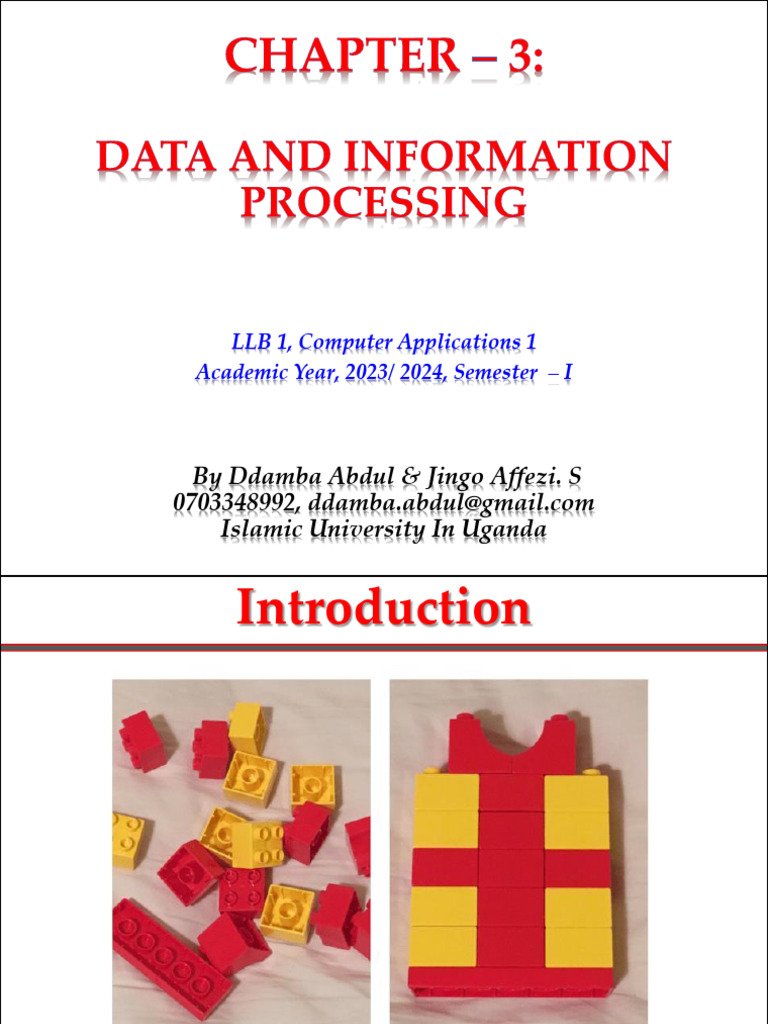 CHAPTER – 3:

DATA AND INFORMATION PROCESSING

LLB 1, Computer Applications 1
Academic Year, 2023/ 2024, Semester – I

By Ddamba Abdul & Jingo Affezi. S
0703348992, ddamba.abdul@gmail.com
Islamic University In Uganda

Introduction